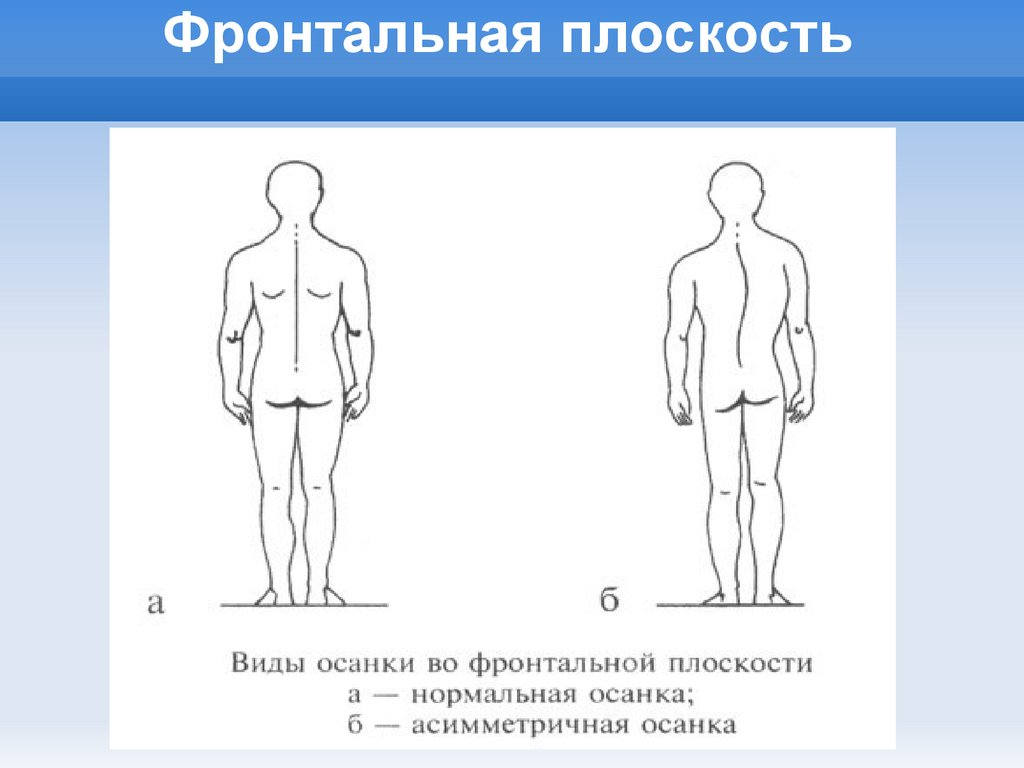 Фронтальная плоскость

а

б

Виды осанки во фронтальной плоскости
а — нормальная осанка;
б — асимметричная осанка